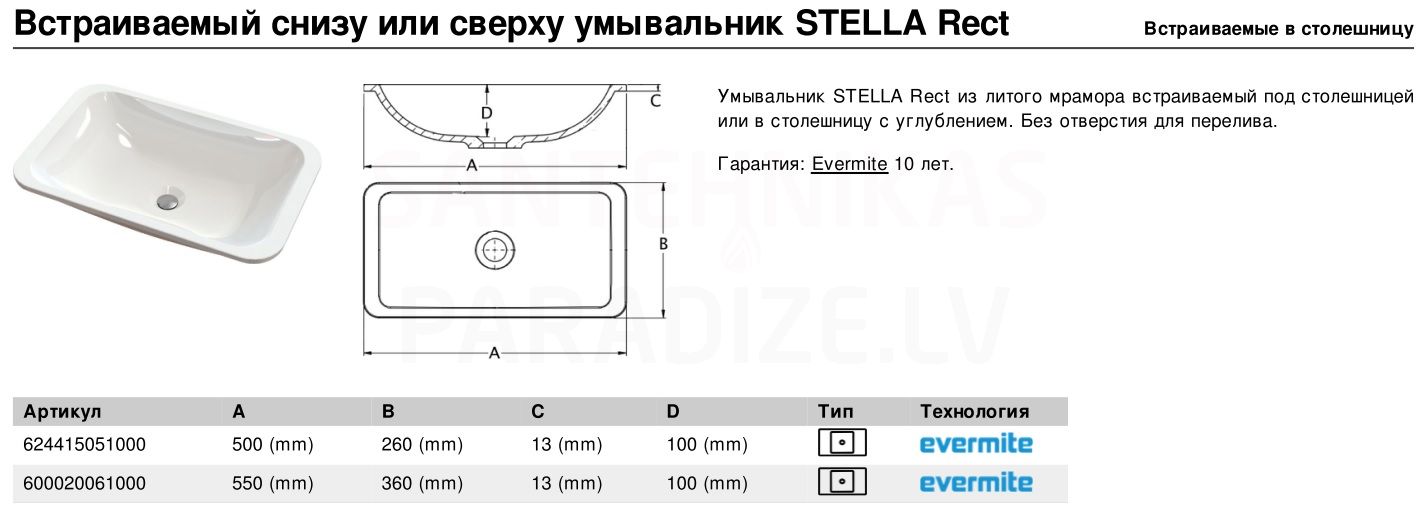 Встраиваемый снизу или сверху умывальник STELLA Rect

Встраиваемые в столешницу

D C A B A

SANTEHNIKAS PARADIZE.LV

Умывальник STELLA Rect из литого мрамора встраиваемый под столешницей или в столешницу с углублением. Без отверстия для перелива.

Гарантия: Evermite 10 лет.

| Артикул | A | B | C | D | Тип | Технология |
|---|---|---|---|---|---|---|
| 624415051000 | 500 (mm) | 260 (mm) | 13 (mm) | 100 (mm) | | evermite |
| 600020061000 | 550 (mm) | 360 (mm) | 13 (mm) | 100 (mm) | | evermite |